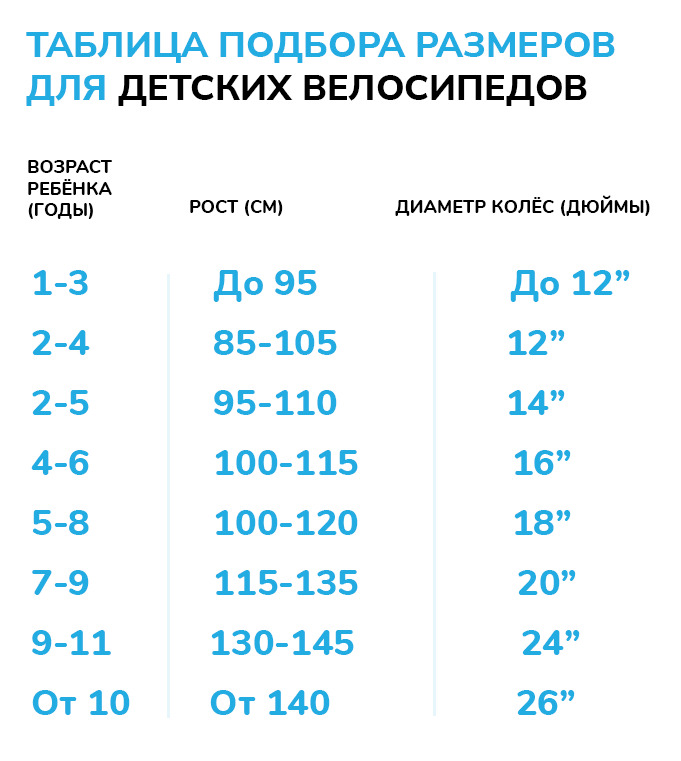 ТАБЛИЦА ПОДБОРА РАЗМЕРОВ ДЛЯ ДЕТСКИХ ВЕЛОСИПЕДОВ

| ВОЗРАСТ РЕБЁНКА (ГОДЫ) | РОСТ (СМ) | ДИАМЕТР КОЛЁС (ДЮЙМЫ) |
|---|---|---|
| 1-3 | До 95 | До 12” |
| 2-4 | 85-105 | 12” |
| 2-5 | 95-110 | 14” |
| 4-6 | 100-115 | 16” |
| 5-8 | 100-120 | 18” |
| 7-9 | 115-135 | 20” |
| 9-11 | 130-145 | 24” |
| От 10 | От 140 | 26” |